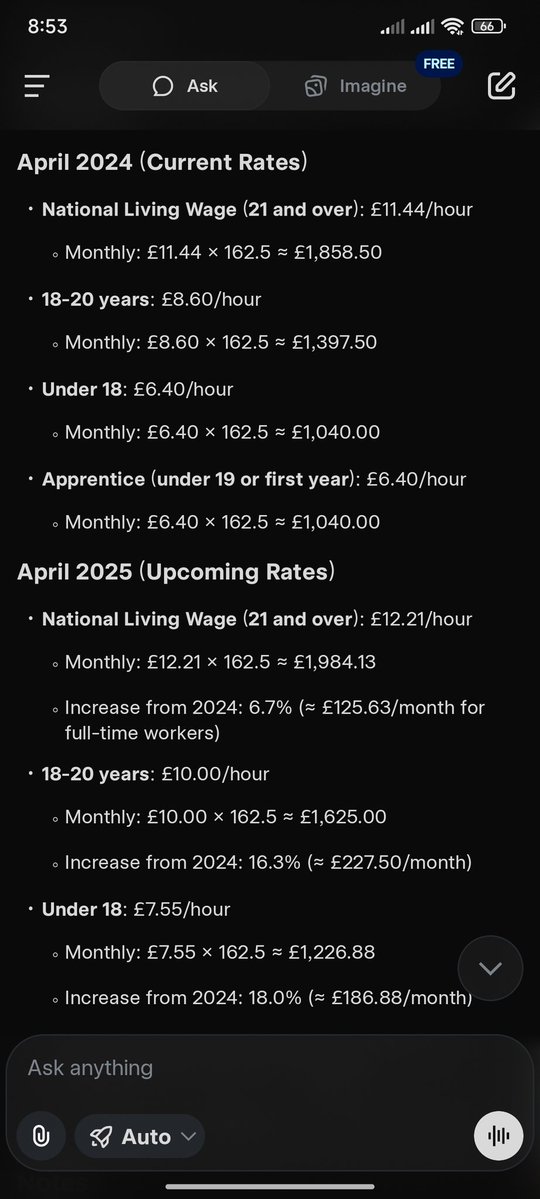 8:53

66

Ask

Imagine

FREE

April 2024 (Current Rates)

• National Living Wage (21 and over): £11.44/hour

◦ Monthly: £11.44 × 162.5 ≈ £1,858.50

• 18-20 years: £8.60/hour

◦ Monthly: £8.60 × 162.5 ≈ £1,397.50

• Under 18: £6.40/hour

◦ Monthly: £6.40 × 162.5 ≈ £1,040.00

• Apprentice (under 19 or first year): £6.40/hour

◦ Monthly: £6.40 × 162.5 ≈ £1,040.00

April 2025 (Upcoming Rates)

• National Living Wage (21 and over): £12.21/hour

◦ Monthly: £12.21 × 162.5 ≈ £1,984.13

◦ Increase from 2024: 6.7% (≈ £125.63/month for full-time workers)

• 18-20 years: £10.00/hour

◦ Monthly: £10.00 × 162.5 ≈ £1,625.00

◦ Increase from 2024: 16.3% (≈ £227.50/month)

• Under 18: £7.55/hour

◦ Monthly: £7.55 × 162.5 ≈ £1,226.88

◦ Increase from 2024: 18.0% (≈ £186.88/month)

Ask anything

Auto